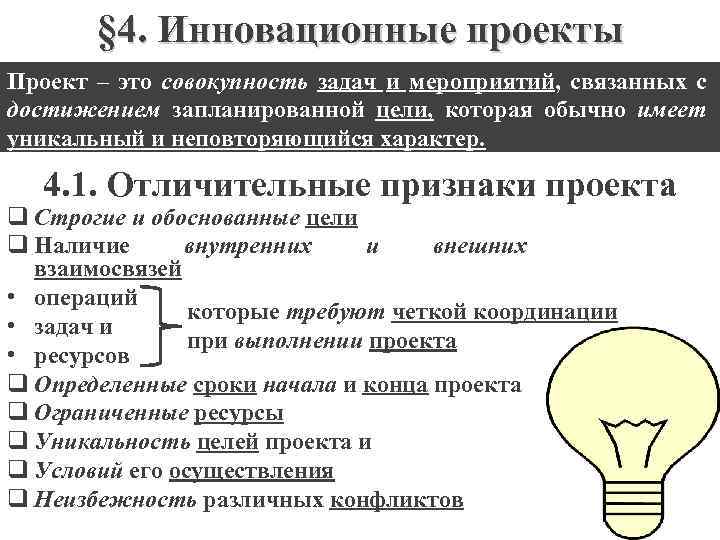 §4. Инновационные проекты

Проект – это совокупность задач и мероприятий, связанных с достижением запланированной цели, которая обычно имеет уникальный и неповторяющийся характер.

4.1. Отличительные признаки проекта

❑ Строгие и обоснованные цели
❑ Наличие внутренних и внешних взаимосвязей
• операций
• задач и
• ресурсов
которые требуют четкой координации при выполнении проекта
❑ Определенные сроки начала и конца проекта
❑ Ограниченные ресурсы
❑ Уникальность целей проекта и
❑ Условий его осуществления
❑ Неизбежность различных конфликтов